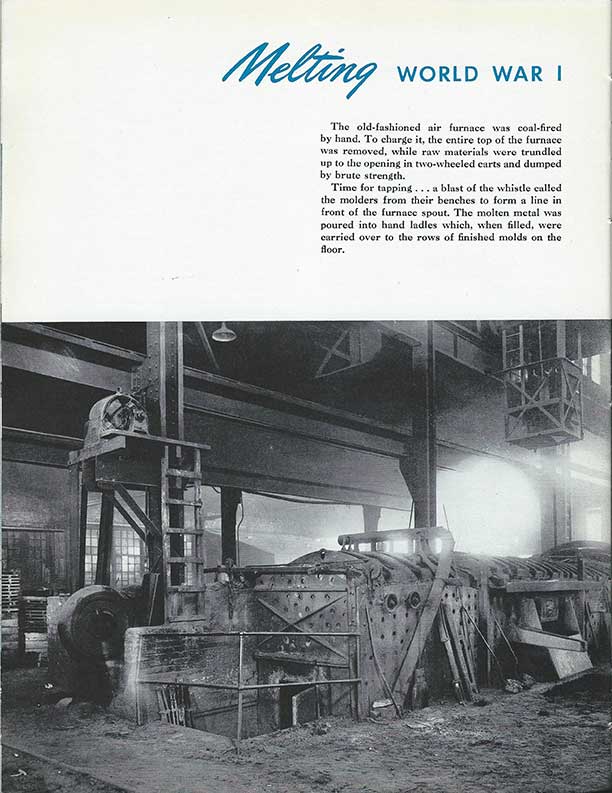 Melting WORLD WAR I

The old-fashioned air furnace was coal-fired by hand. To charge it, the entire top of the furnace was removed, while raw materials were trundled up to the opening in two-wheeled carts and dumped by brute strength.

Time for tapping . . . a blast of the whistle called the molders from their benches to form a line in front of the furnace spout. The molten metal was poured into hand ladles which, when filled, were carried over to the rows of finished molds on the floor.